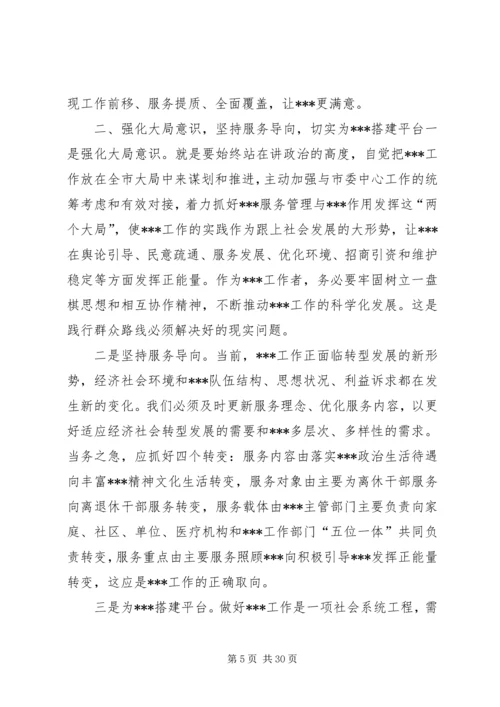 现工作前移、服务提质、全面覆盖，让***更满意。

二、强化大局意识，坚持服务导向，切实为***搭建平台一是强化大局意识。就是要始终站在讲政治的高度，自觉把***工作放在全市大局中来谋划和推进，主动加强与市委中心工作的统筹考虑和有效对接，着力抓好***服务管理与***作用发挥这“两个大局”，使***工作的实践作为跟上社会发展的大形势，让***在舆论引导、民意疏通、服务发展、优化环境、招商引资和维护稳定等方面发挥正能量。作为***工作者，务必要牢固树立一盘棋思想和相互协作精神，不断推动***工作的科学化发展。这是践行群众路线必须解决好的现实问题。

二是坚持服务导向。当前，***工作正面临转型发展的新形势，经济社会环境和***队伍结构、思想状况、利益诉求都在发生新的变化。我们必须及时更新服务理念、优化服务内容，以更好适应经济社会转型发展的需要和***多层次、多样性的需求。当务之急，应抓好四个转变：服务内容由落实***政治生活待遇向丰富***精神文化生活转变，服务对象由主要为离休干部服务向离退休干部服务转变，服务载体由***主管部门主要负责向家庭、社区、单位、医疗机构和***工作部门“五位一体”共同负责转变，服务重点由主要服务照顾***向积极引导***发挥正能量转变，这应是***工作的正确取向。

三是为***搭建平台。做好***工作是一项社会系统工程，需

第 5 页 共 30 页